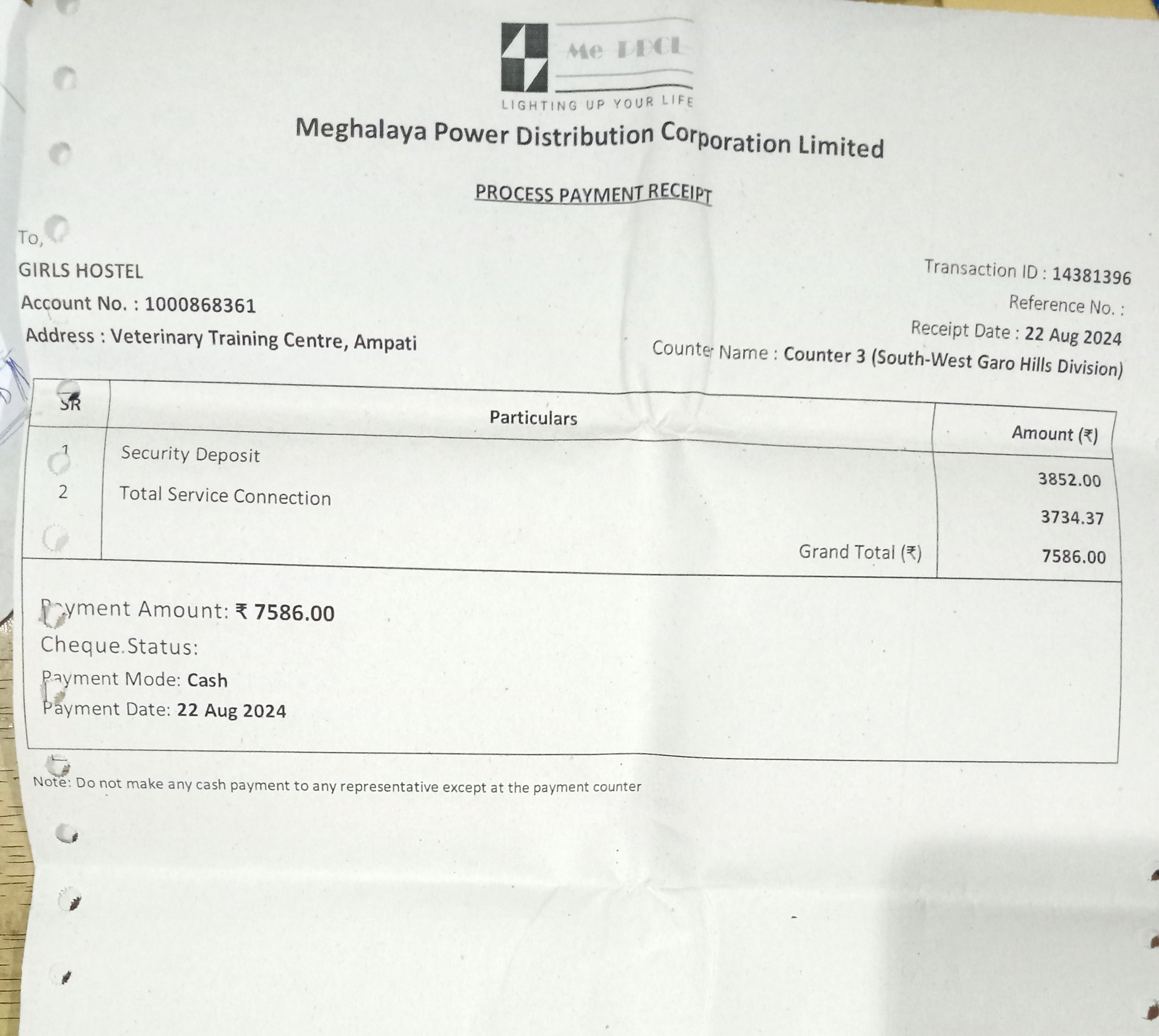 Me PDCL
LIGHTING UP YOUR LIFE
Meghalaya Power Distribution Corporation Limited

PROCESS PAYMENT RECEIPT

To,
GIRLS HOSTEL
Account No. : 1000868361
Address : Veterinary Training Centre, Ampati

Transaction ID : 14381396
Reference No. :
Receipt Date : 22 Aug 2024
Counter Name : Counter 3 (South-West Garo Hills Division)

| SR | Particulars | Amount (₹) |
|---|---|---|
| 1 | Security Deposit | 3852.00 |
| 2 | Total Service Connection | 3734.37 |
| | Grand Total (₹) | 7586.00 |

Payment Amount: ₹ 7586.00
Cheque Status:
Payment Mode: Cash
Payment Date: 22 Aug 2024

Note: Do not make any cash payment to any representative except at the payment counter